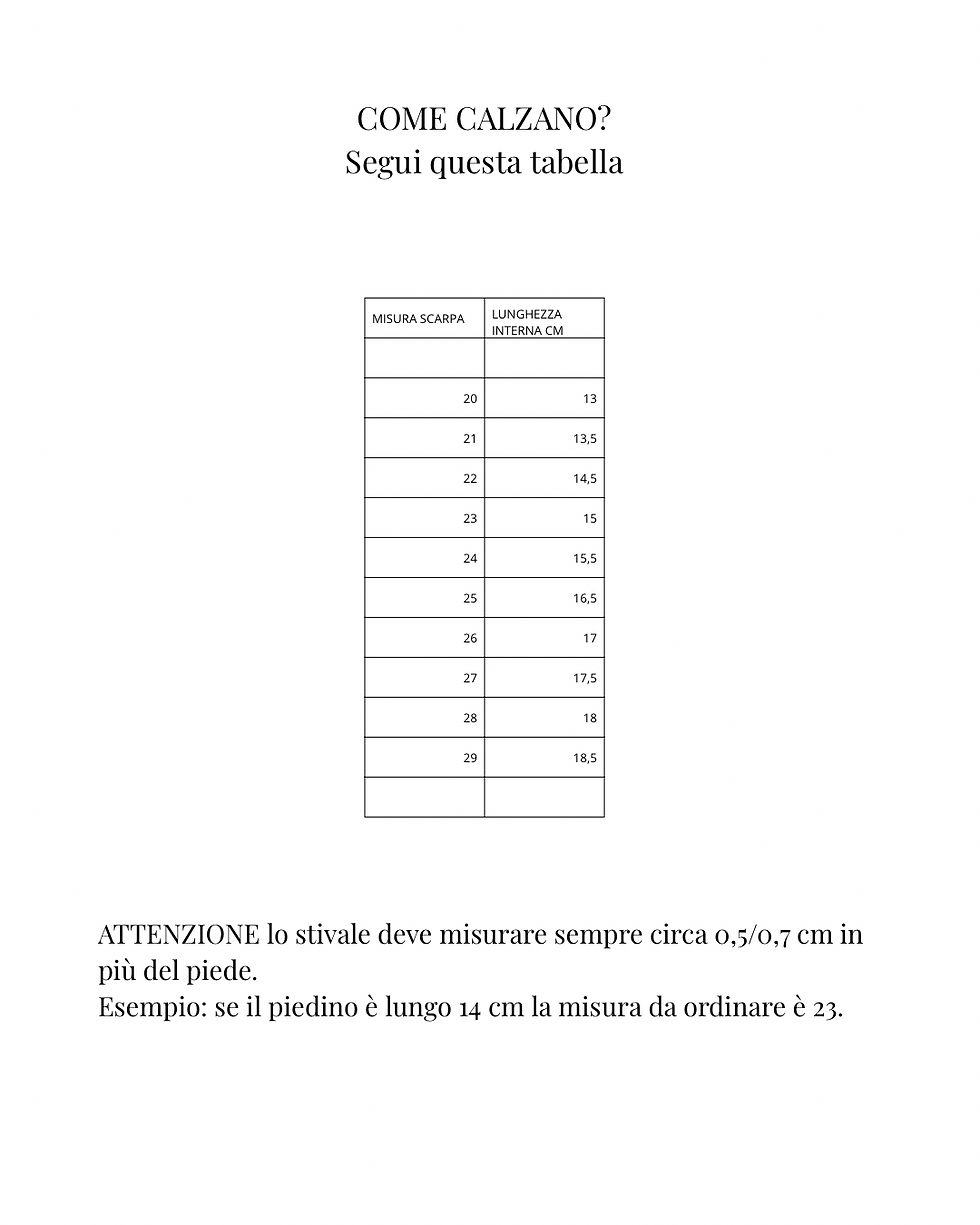 COME CALZANO?
Segui questa tabella

| MISURA SCARPA | LUNGHEZZA INTERNA CM |
|---|---|
| | |
| 20 | 13 |
| 21 | 13,5 |
| 22 | 14,5 |
| 23 | 15 |
| 24 | 15,5 |
| 25 | 16,5 |
| 26 | 17 |
| 27 | 17,5 |
| 28 | 18 |
| 29 | 18,5 |
| | |

ATTENZIONE lo stivale deve misurare sempre circa 0,5/0,7 cm in più del piede.
Esempio: se il piedino è lungo 14 cm la misura da ordinare è 23.